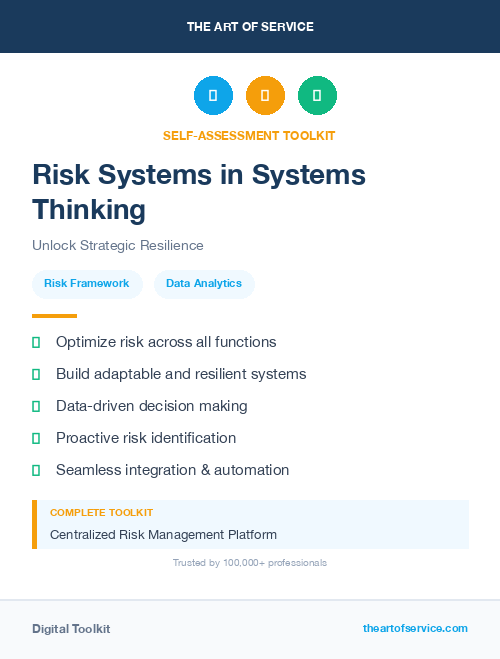 THE ART OF SERVICE

SELF-ASSESSMENT TOOLKIT

Risk Systems in Systems Thinking

Unlock Strategic Resilience

Risk Framework

Data Analytics

Optimize risk across all functions

Build adaptable and resilient systems

Data-driven decision making

Proactive risk identification

Seamless integration & automation

COMPLETE TOOLKIT

Centralized Risk Management Platform

Trusted by 100,000+ professionals

Digital Toolkit

theartofservice.com